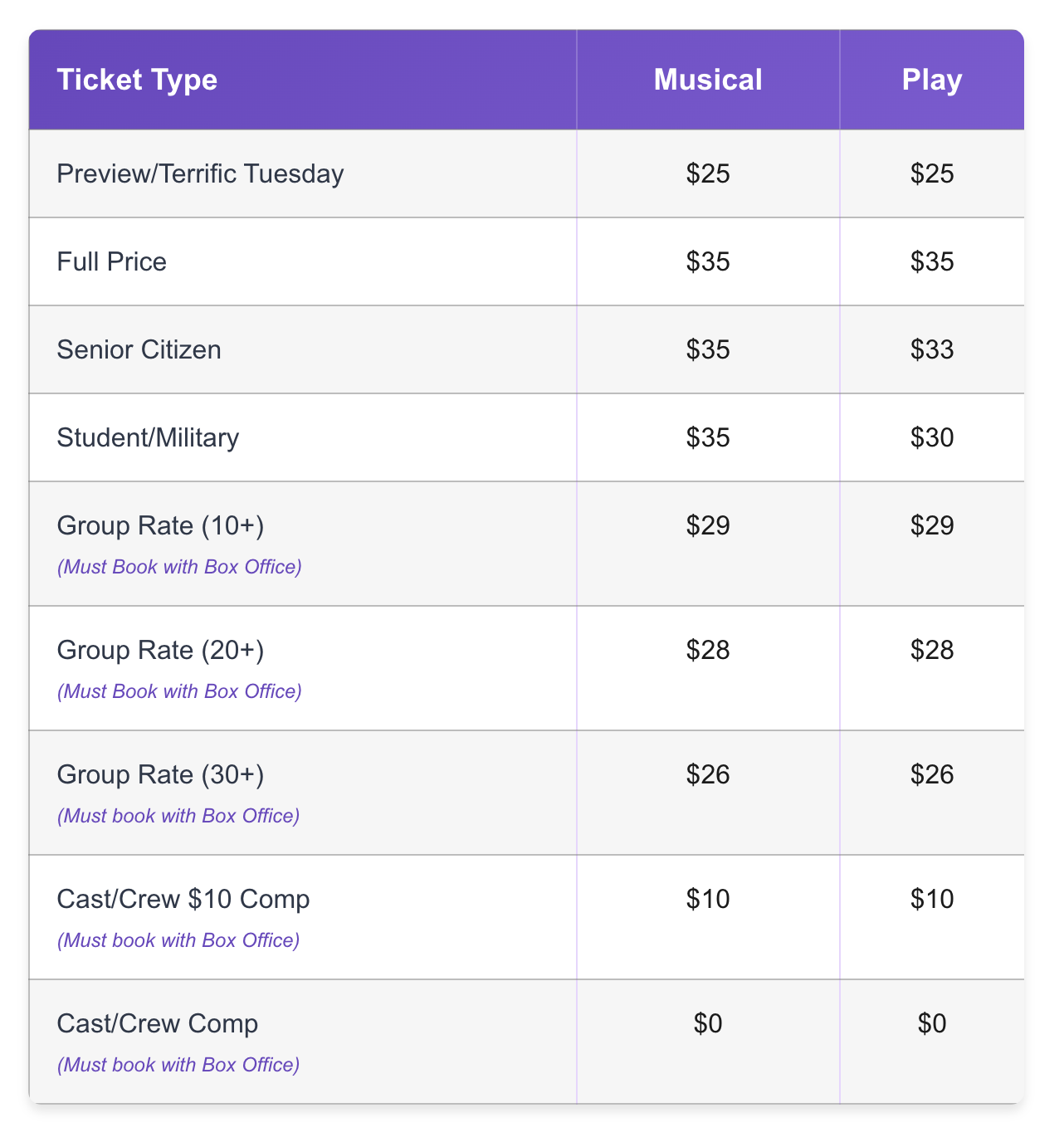 | Ticket Type | Musical | Play |
|---|---|---|
| Preview/Terrific Tuesday | $25 | $25 |
| Full Price | $35 | $35 |
| Senior Citizen | $35 | $33 |
| Student/Military | $35 | $30 |
| Group Rate (10+) (Must Book with Box Office) | $29 | $29 |
| Group Rate (20+) (Must Book with Box Office) | $28 | $28 |
| Group Rate (30+) (Must book with Box Office) | $26 | $26 |
| Cast/Crew $10 Comp (Must book with Box Office) | $10 | $10 |
| Cast/Crew Comp (Must book with Box Office) | $0 | $0 |